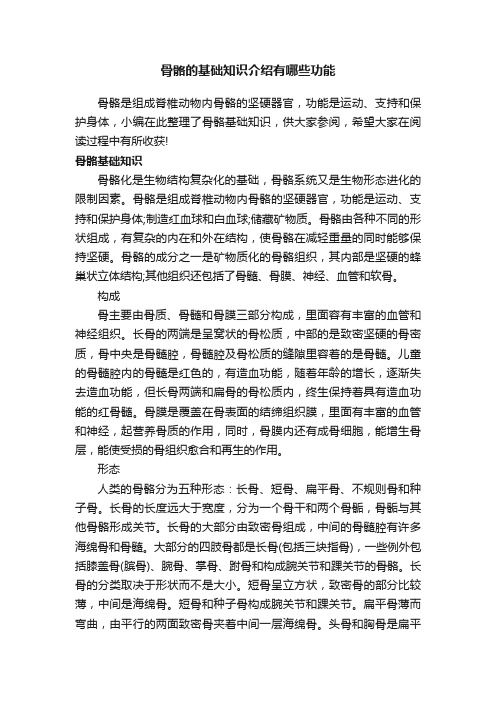 骨骼的基础知识介绍有哪些功能

骨骼是组成脊椎动物内骨骼的坚硬器官，功能是运动、支持和保护身体，小编在此整理了骨骼基础知识，供大家参阅，希望大家在阅读过程中有所收获!

骨骼基础知识

骨骼化是生物结构复杂化的基础，骨骼系统又是生物形态进化的限制因素。骨骼是组成脊椎动物内骨骼的坚硬器官，功能是运动、支持和保护身体;制造红血球和白血球;储藏矿物质。骨骼由各种不同的形状组成，有复杂的内在和外在结构，使骨骼在减轻重量的同时能够保持坚硬。骨骼的成分之一是矿物质化的骨骼组织，其内部是坚硬的蜂巢状立体结构;其他组织还包括了骨髓、骨膜、神经、血管和软骨。

构成

骨主要由骨质、骨髓和骨膜三部分构成，里面容有丰富的血管和神经组织。长骨的两端是呈窝状的骨松质，中部的是致密坚硬的骨密质，骨中央是骨髓腔，骨髓腔及骨松质的缝隙里容着的是骨髓。儿童的骨髓腔内的骨髓是红色的，有造血功能，随着年龄的增长，逐渐失去造血功能，但长骨两端和扁骨的骨松质内，终生保持着具有造血功能的红骨髓。骨膜是覆盖在骨表面的结缔组织膜，里面有丰富的血管和神经，起营养骨质的作用，同时，骨膜内还有成骨细胞，能增生骨层，能使受损的骨组织愈合和再生的作用。

形态

人类的骨骼分为五种形态：长骨、短骨、扁平骨、不规则骨和种子骨。长骨的长度远大于宽度，分为一个骨干和两个骨骺，骨骺与其他骨骼形成关节。长骨的大部分由致密骨组成，中间的骨髓腔有许多海绵骨和骨髓。大部分的四肢骨都是长骨(包括三块指骨)，一些例外包括膝盖骨(膑骨)、腕骨、掌骨、跗骨和构成腕关节和踝关节的骨骼。长骨的分类取决于形状而不是大小。短骨呈立方状，致密骨的部分比较薄，中间是海绵骨。短骨和种子骨构成腕关节和踝关节。扁平骨薄而弯曲，由平行的两面致密骨夹着中间一层海绵骨。头骨和胸骨是扁平